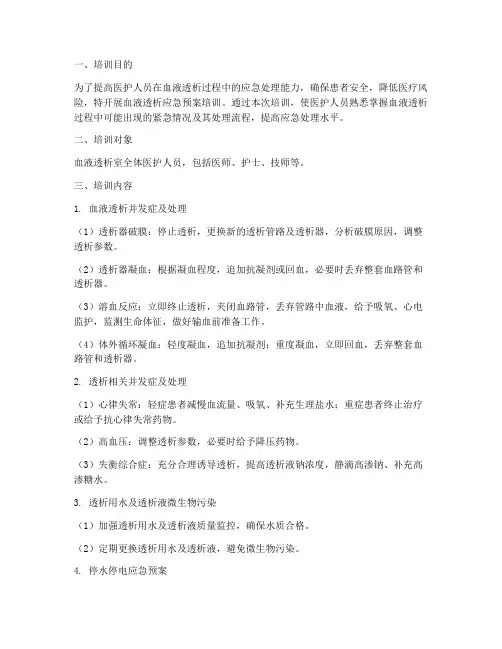 一、培训目的

为了提高医护人员在血液透析过程中的应急处理能力，确保患者安全，降低医疗风险，特开展血液透析应急预案培训。通过本次培训，使医护人员熟悉掌握血液透析过程中可能出现的紧急情况及其处理流程，提高应急处理水平。

二、培训对象

血液透析室全体医护人员，包括医师、护士、技师等。

三、培训内容

1. 血液透析并发症及处理

（1）透析器破膜：停止透析，更换新的透析管路及透析器，分析破膜原因，调整透析参数。

（2）透析器凝血：根据凝血程度，追加抗凝剂或回血，必要时丢弃整套血路管和透析器。

（3）溶血反应：立即终止透析，夹闭血路管，丢弃管路中血液，给予吸氧、心电监护，监测生命体征，做好输血前准备工作。

（4）体外循环凝血：轻度凝血，追加抗凝剂；重度凝血，立即回血，丢弃整套血路管和透析器。

2. 透析相关并发症及处理

（1）心律失常：轻症患者减慢血流量、吸氧、补充生理盐水；重症患者终止治疗或给予抗心律失常药物。

（2）高血压：调整透析参数，必要时给予降压药物。

（3）失衡综合症：充分合理诱导透析，提高透析液钠浓度，静滴高渗钠、补充高渗糖水。

3. 透析用水及透析液微生物污染

（1）加强透析用水及透析液质量监控，确保水质合格。

（2）定期更换透析用水及透析液，避免微生物污染。

4. 停水停电应急预案